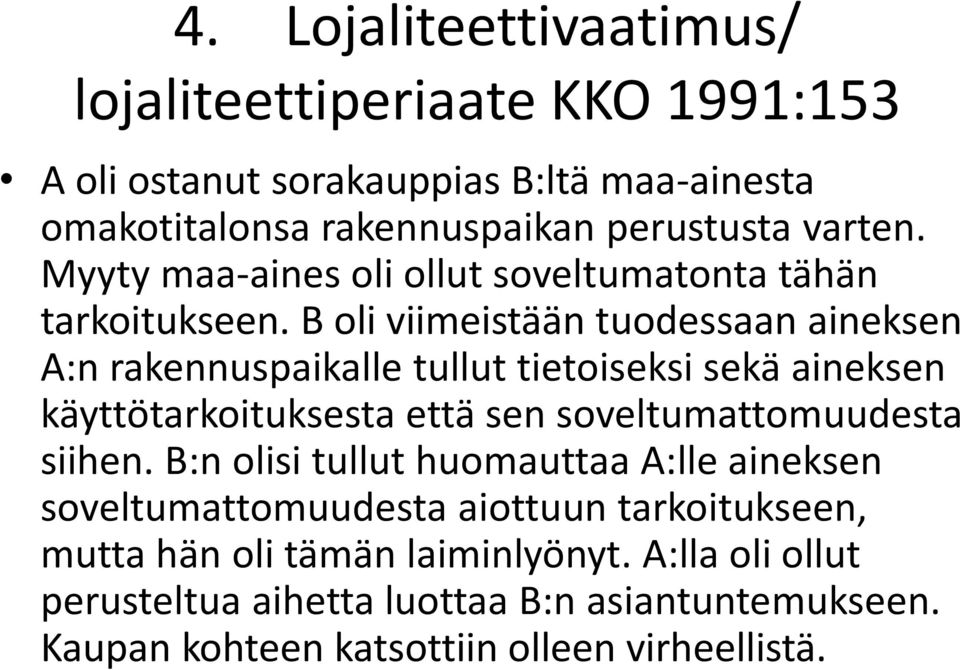 4. Lojaliteettivaatimus/ lojaliteettiperiaate KKO 1991:153

• A oli ostanut sorakauppias B:ltä maa-ainesta omakotitalonsa rakennuspaikan perustusta varten. Myyty maa-aines oli ollut soveltumatonta tähän tarkoitukseen. B oli viimeistään tuodessaan aineksen A:n rakennuspaikalle tullut tietoiseksi sekä aineksen käyttötarkoituksesta että sen soveltumattomuudesta siihen. B:n olisi tullut huomauttaa A:lle aineksen soveltumattomuudesta aiottuun tarkoitukseen, mutta hän oli tämän laiminlyönyt. A:lla oli ollut perusteltua aihetta luottaa B:n asiantuntemukseen. Kaupan kohteen katsottiin olleen virheellistä.